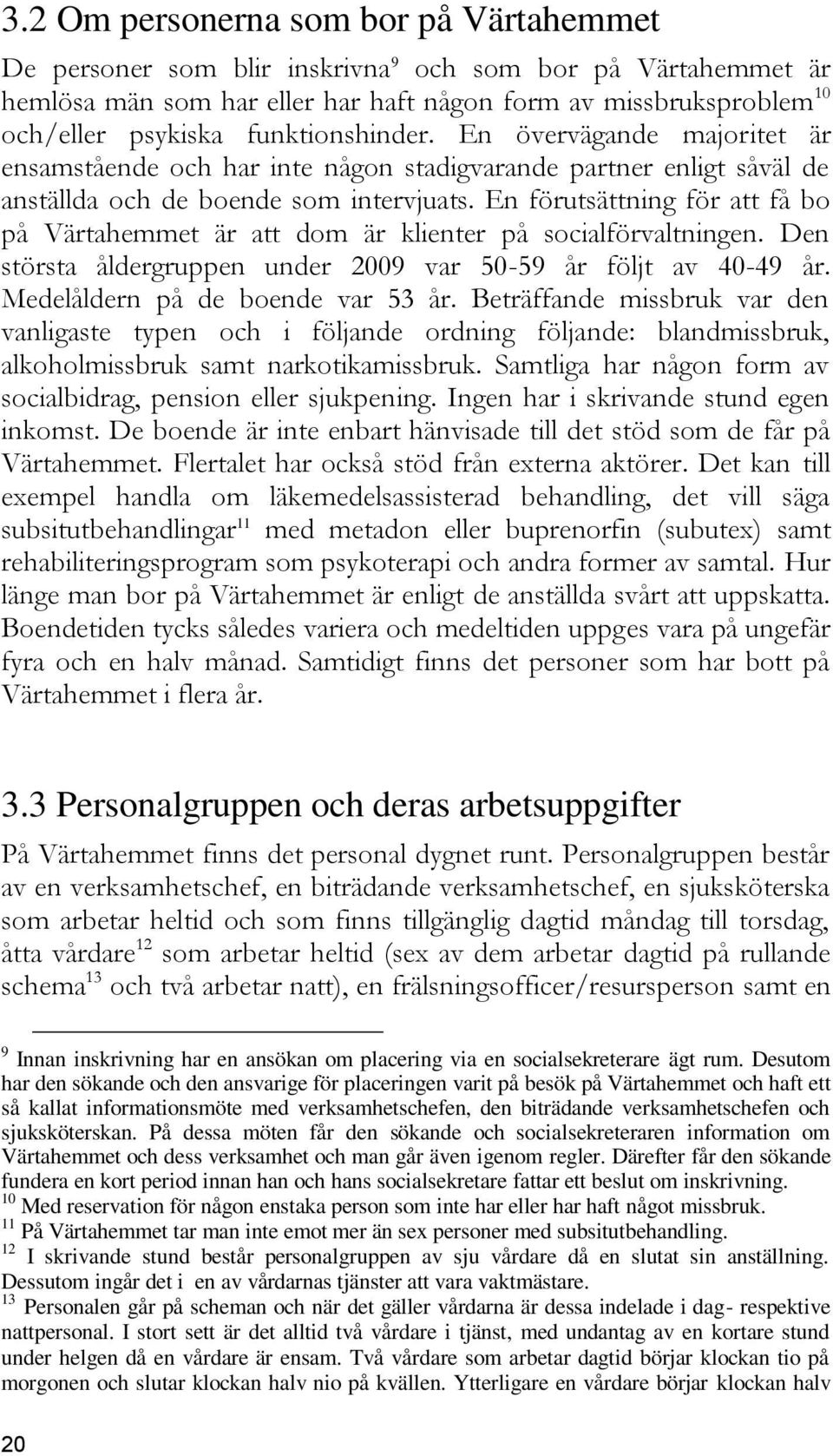 3.2 Om personerna som bor på Värtahemmet

De personer som blir inskrivna$^{9}$ och som bor på Värtahemmet är hemlösa män som har eller har haft någon form av missbruksproblem$^{10}$ och/eller psykiska funktionshinder. En övervägande majoritet är ensamstående och har inte någon stadigvarande partner enligt såväl de anställda och de boende som intervjuats. En förutsättning för att få bo på Värtahemmet är att dom är klienter på socialförvaltningen. Den största åldergruppen under 2009 var 50-59 år följt av 40-49 år. Medelåldern på de boende var 53 år. Beträffande missbruk var den vanligaste typen och i följande ordning följande: blandmissbruk, alkoholmissbruk samt narkotikamissbruk. Samtliga har någon form av socialbidrag, pension eller sjukpening. Ingen har i skrivande stund egen inkomst. De boende är inte enbart hänvisade till det stöd som de får på Värtahemmet. Flertalet har också stöd från externa aktörer. Det kan till exempel handla om läkemedelsassisterad behandling, det vill säga subsitutbehandlingar$^{11}$ med metadon eller buprenorfin (subutex) samt rehabiliteringsprogram som psykoterapi och andra former av samtal. Hur länge man bor på Värtahemmet är enligt de anställda svårt att uppskatta. Boendetiden tycks således variera och medeltiden uppges vara på ungefär fyra och en halv månad. Samtidigt finns det personer som har bott på Värtahemmet i flera år.

3.3 Personalgruppen och deras arbetsuppgifter

På Värtahemmet finns det personal dygnet runt. Personalgruppen består av en verksamhetschef, en biträdande verksamhetschef, en sjuksköterska som arbetar heltid och som finns tillgänglig dagtid måndag till torsdag, åtta vårdare$^{12}$ som arbetar heltid (sex av dem arbetar dagtid på rullande schema$^{13}$ och två arbetar natt), en frälsningsofficer/resursperson samt en

$^{9}$ Innan inskrivning har en ansökan om placering via en socialsekreterare ägt rum. Desutom har den sökande och den ansvarige för placeringen varit på besök på Värtahemmet och haft ett så kallat informationsmöte med verksamhetschefen, den biträdande verksamhetschefen och sjuksköterskan. På dessa möten får den sökande och socialsekreteraren information om Värtahemmet och dess verksamhet och man går även igenom regler. Därefter får den sökande fundera en kort period innan han och hans socialsekretare fattar ett beslut om inskrivning.
$^{10}$ Med reservation för någon enstaka person som inte har eller har haft något missbruk.
$^{11}$ På Värtahemmet tar man inte emot mer än sex personer med subsitutbehandling.
$^{12}$ I skrivande stund består personalgruppen av sju vårdare då en slutat sin anställning. Dessutom ingår det i en av vårdarnas tjänster att vara vaktmästare.
$^{13}$ Personalen går på scheman och när det gäller vårdarna är dessa indelade i dag- respektive nattpersonal. I stort sett är det alltid två vårdare i tjänst, med undantag av en kortare stund under helgen då en vårdare är ensam. Två vårdare som arbetar dagtid börjar klockan tio på morgonen och slutar klockan halv nio på kvällen. Ytterligare en vårdare börjar klockan halv

20